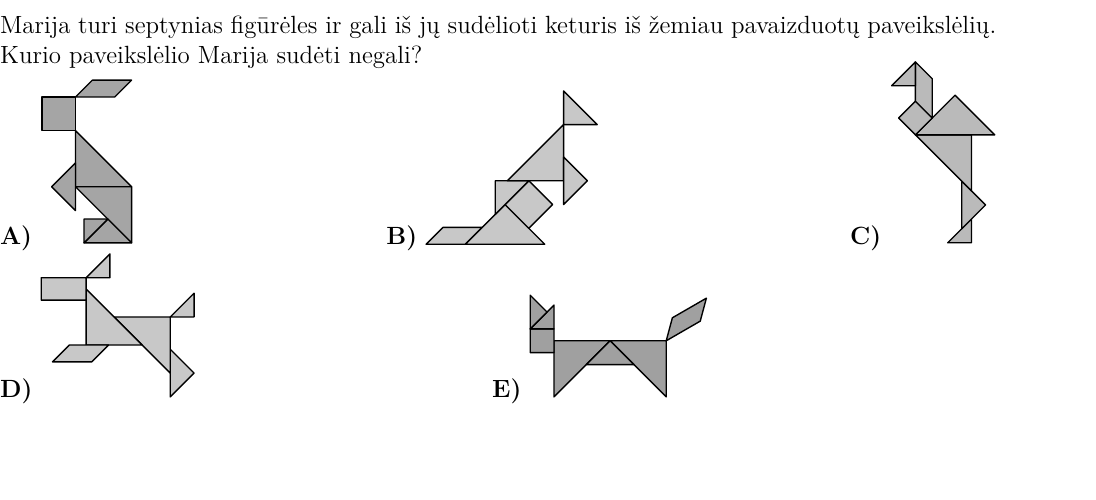 Marija turi septynias figūrėles ir gali iš jų sudėlioti keturis iš žemiau pavaizduotų paveikslėlių. Kurio paveikslėlio Marija sudėti negali?

A)

B)

C)

D)

E)